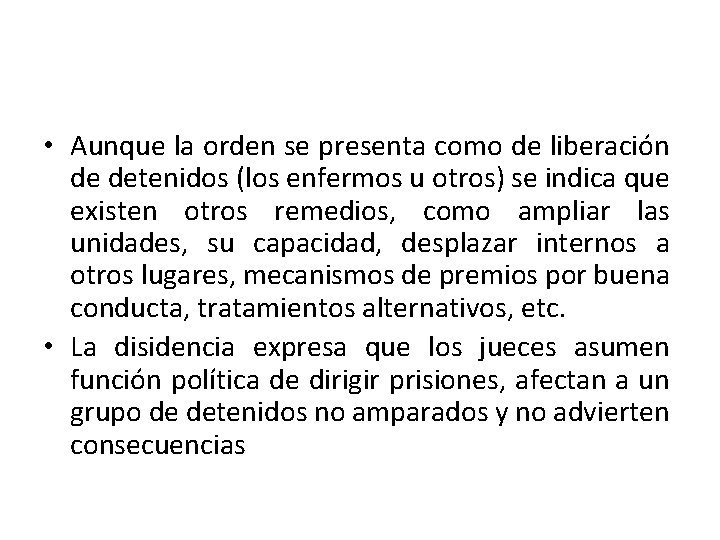 • Aunque la orden se presenta como de liberación de detenidos (los enfermos u otros) se indica que existen otros remedios, como ampliar las unidades, su capacidad, desplazar internos a otros lugares, mecanismos de premios por buena conducta, tratamientos alternativos, etc.

• La disidencia expresa que los jueces asumen función política de dirigir prisiones, afectan a un grupo de detenidos no amparados y no advierten consecuencias